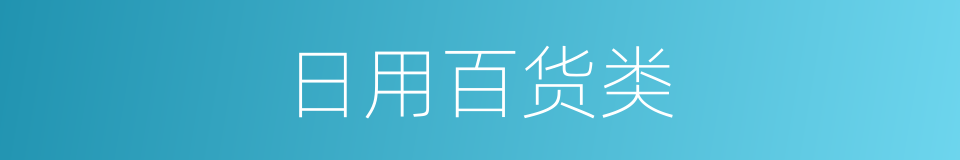 日用百货类